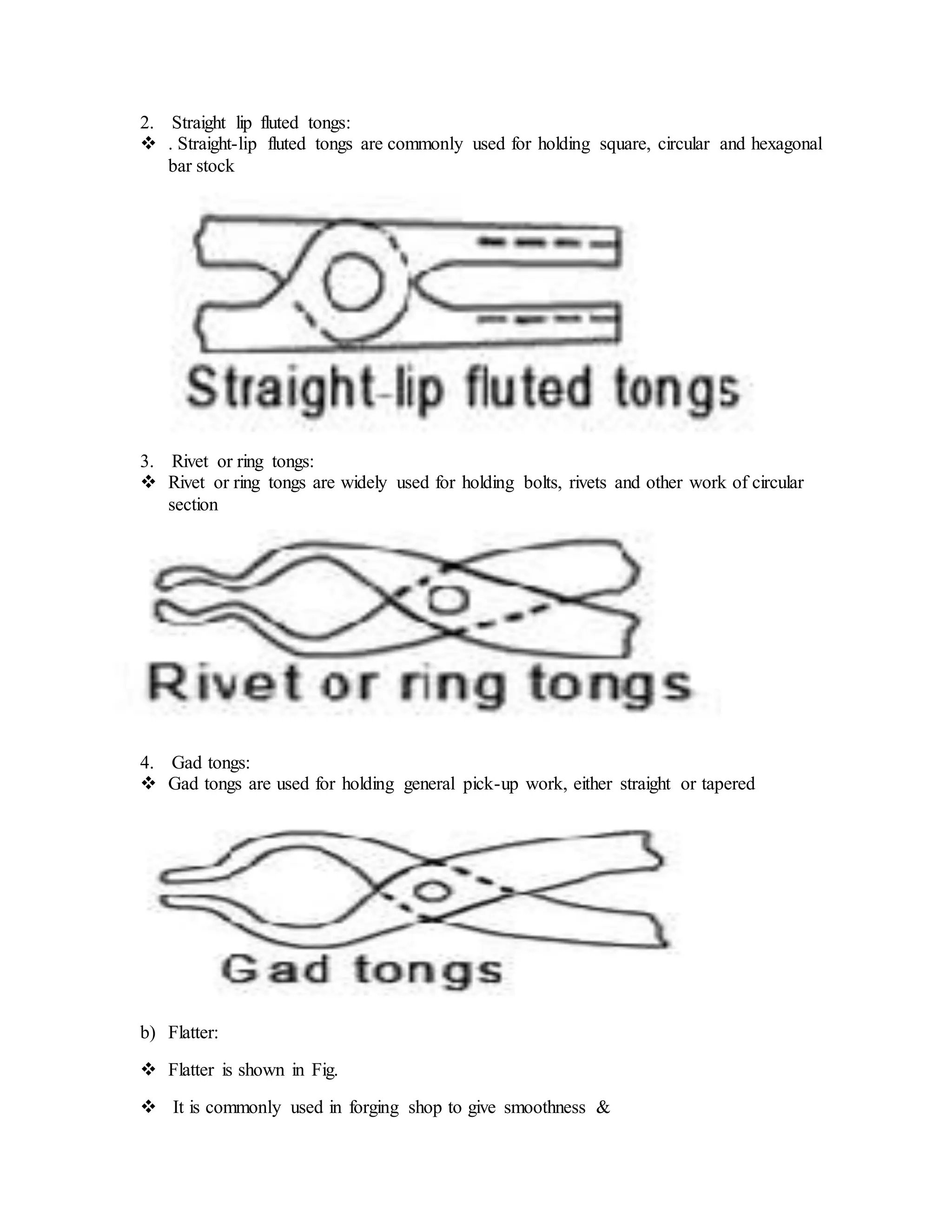 2. Straight lip fluted tongs:

❖ . Straight-lip fluted tongs are commonly used for holding square, circular and hexagonal bar stock

Straight-lip fluted tongs

3. Rivet or ring tongs:

❖ Rivet or ring tongs are widely used for holding bolts, rivets and other work of circular section

Rivet or ring tongs

4. Gad tongs:

❖ Gad tongs are used for holding general pick-up work, either straight or tapered

Gad tongs

b) Flatter:

❖ Flatter is shown in Fig.

❖ It is commonly used in forging shop to give smoothness &